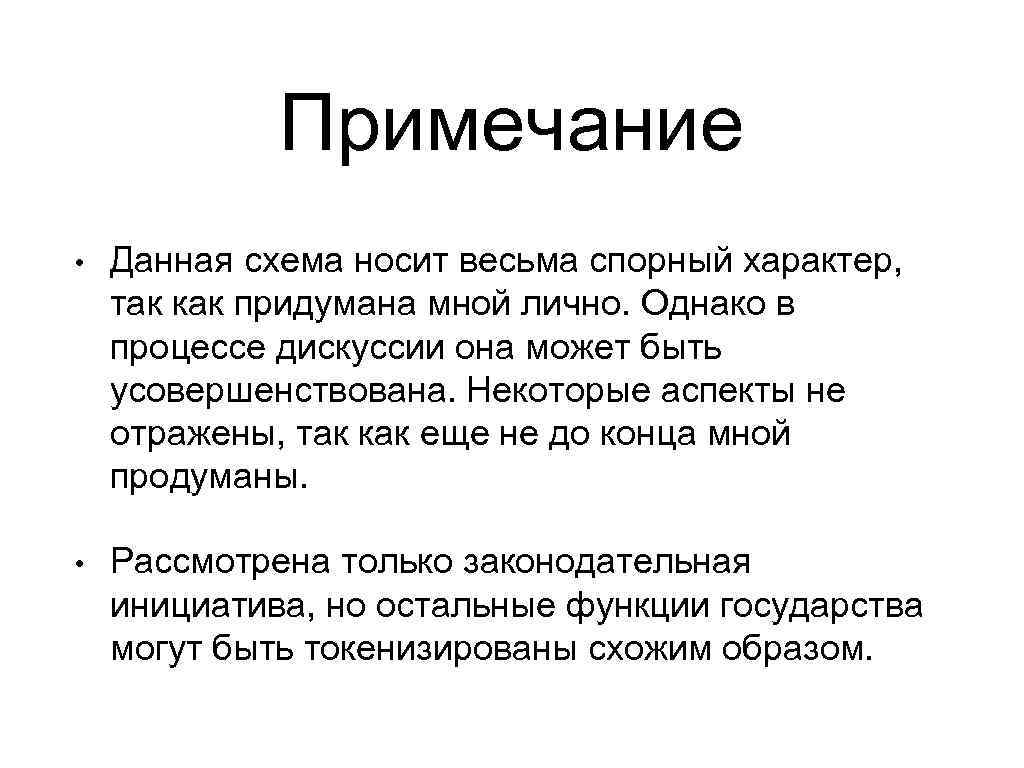 Примечание

• Данная схема носит весьма спорный характер, так как придумана мной лично. Однако в процессе дискуссии она может быть усовершенствована. Некоторые аспекты не отражены, так как еще не до конца мной продуманы.

• Рассмотрена только законодательная инициатива, но остальные функции государства могут быть токенизированы схожим образом.